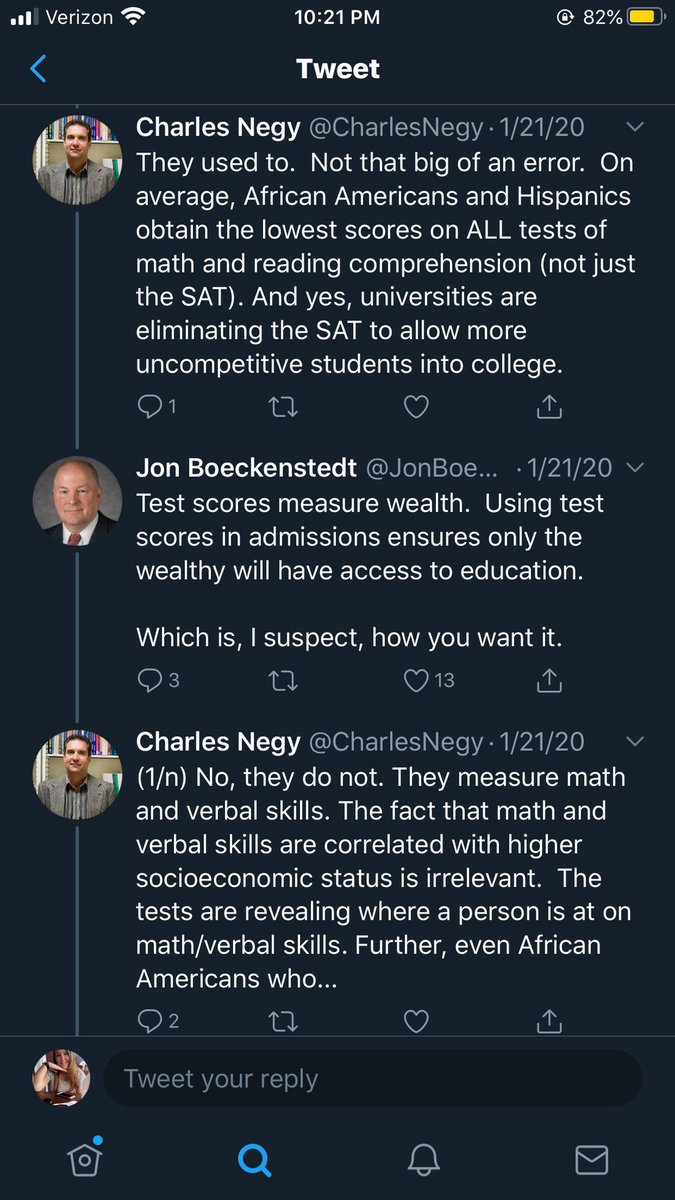 Verizon 10:21 PM 82%

Tweet

Charles Negy @CharlesNegy · 1/21/20
They used to. Not that big of an error. On average, African Americans and Hispanics obtain the lowest scores on ALL tests of math and reading comprehension (not just the SAT). And yes, universities are eliminating the SAT to allow more uncompetitive students into college.

1

Jon Boeckenstedt @JonBoe... · 1/21/20
Test scores measure wealth. Using test scores in admissions ensures only the wealthy will have access to education.

Which is, I suspect, how you want it.

3 13

Charles Negy @CharlesNegy · 1/21/20
(1/n) No, they do not. They measure math and verbal skills. The fact that math and verbal skills are correlated with higher socioeconomic status is irrelevant. The tests are revealing where a person is at on math/verbal skills. Further, even African Americans who...

2

Tweet your reply